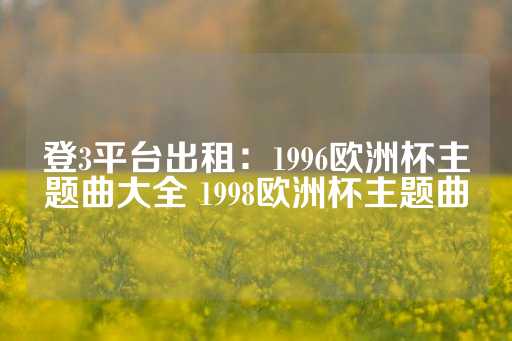 登3平台出租：1996欧洲杯主题曲大全 1998欧洲杯主题曲